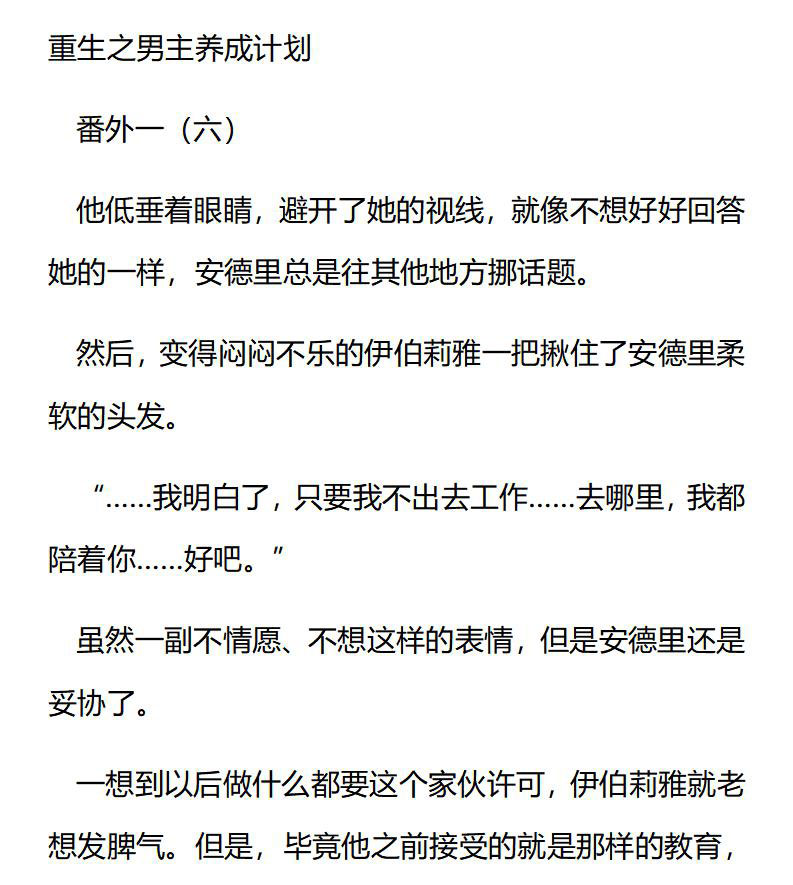 重生之男主养成计划

番外一（六）

他低垂着眼睛，避开了她的视线，就像不想好好回答她的一样，安德里总是往其他地方挪话题。

然后，变得闷闷不乐的伊伯莉雅一把揪住了安德里柔软的头发。

“……我明白了，只要我不出去工作……去哪里，我都陪着你……好吧。”

虽然一副不情愿、不想这样的表情，但是安德里还是妥协了。

一想到以后做什么都要这个家伙许可，伊伯莉雅就老想发脾气。但是，毕竟他之前接受的就是那样的教育，